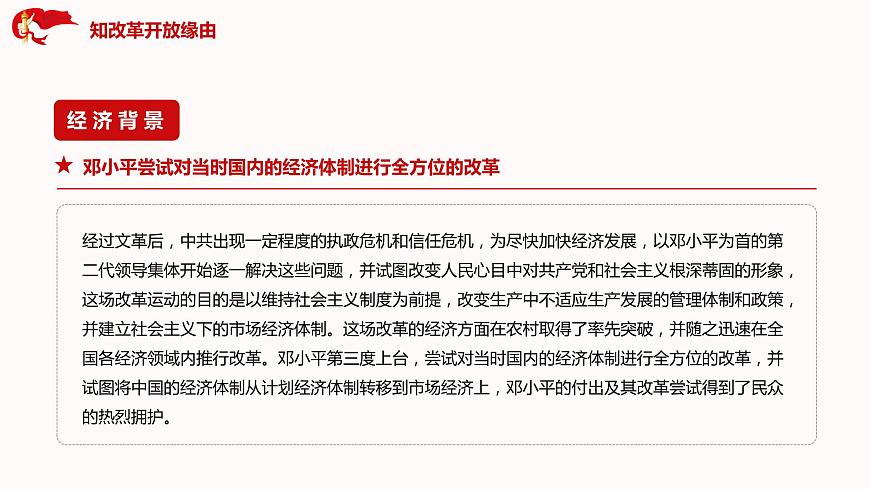 知改革开放缘由

经济背景

★ 邓小平尝试对当时国内的经济体制进行全方位的改革

经过文革后，中共出现一定程度的执政危机和信任危机，为尽快加快经济发展，以邓小平为首的第二代领导集体开始逐一解决这些问题，并试图改变人民心目中对共产党和社会主义根深蒂固的形象，这场改革运动的目的是以维持社会主义制度为前提，改变生产中不适应生产发展的管理体制和政策，并建立社会主义下的市场经济体制。这场改革的经济方面在农村取得了率先突破，并随之迅速在全国各经济领域内推行改革。邓小平第三度上台，尝试对当时国内的经济体制进行全方位的改革，并试图将中国的经济体制从计划经济体制转移到市场经济上，邓小平的付出及其改革尝试得到了民众的热烈拥护。